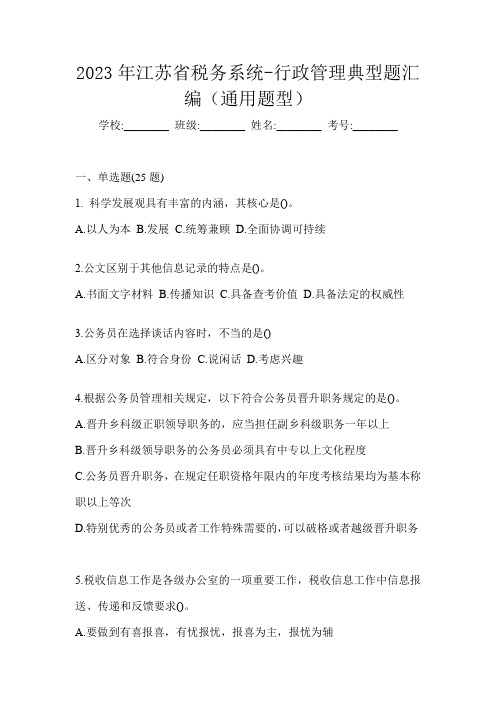 2023 年江苏省税务系统-行政管理典型题汇编（通用题型）

学校:________ 班级:________ 姓名:________ 考号:________

一、单选题(25 题)

1. 科学发展观具有丰富的内涵，其核心是()。

A.以人为本 B.发展 C.统筹兼顾 D.全面协调可持续

2.公文区别于其他信息记录的特点是()。

A.书面文字材料 B.传播知识 C.具备查考价值 D.具备法定的权威性

3.公务员在选择谈话内容时，不当的是()

A.区分对象 B.符合身份 C.说闲话 D.考虑兴趣

4.根据公务员管理相关规定，以下符合公务员晋升职务规定的是()。

A.晋升乡科级正职领导职务的，应当担任副乡科级职务一年以上

B.晋升乡科级领导职务的公务员必须具有中专以上文化程度

C.公务员晋升职务，在规定任职资格年限内的年度考核结果均为基本称职以上等次

D.特别优秀的公务员或者工作特殊需要的，可以破格或者越级晋升职务

5.税收信息工作是各级办公室的一项重要工作，税收信息工作中信息报送、传递和反馈要求()。

A.要做到有喜报喜，有忧报忧，报喜为主，报忧为辅